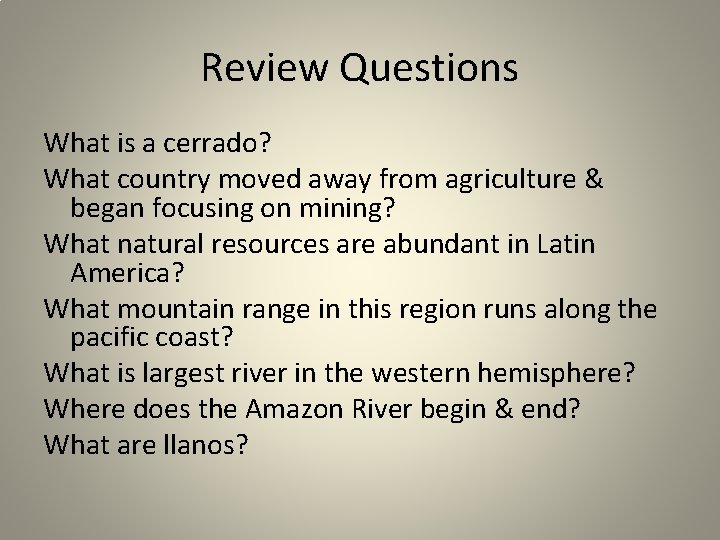 Review Questions

What is a cerrado?

What country moved away from agriculture & began focusing on mining?

What natural resources are abundant in Latin America?

What mountain range in this region runs along the pacific coast?

What is largest river in the western hemisphere?

Where does the Amazon River begin & end?

What are llanos?